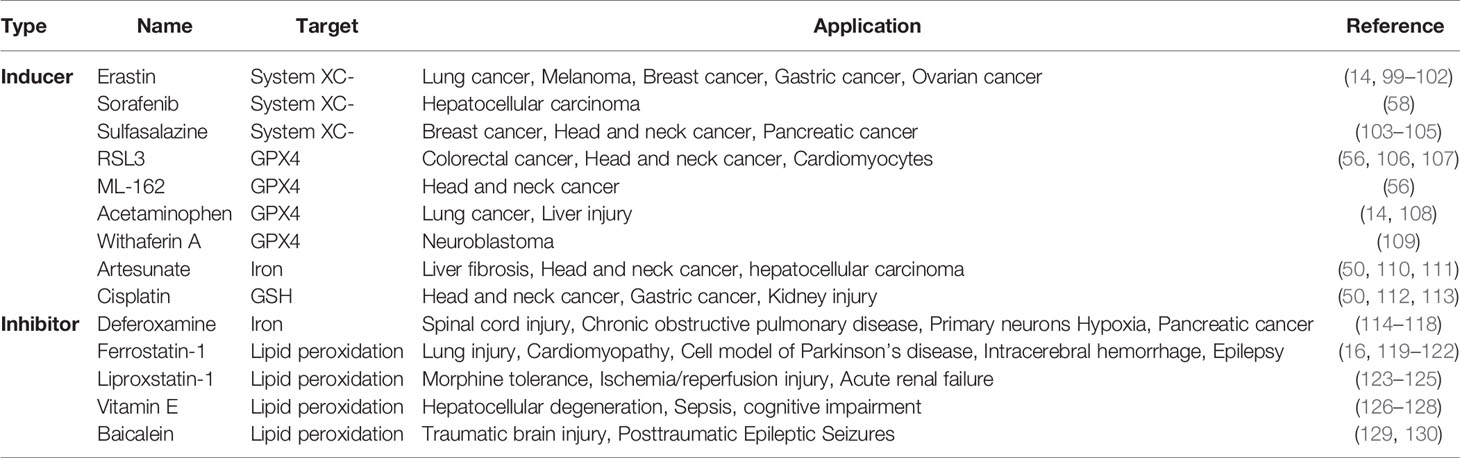 | Type | Name | Target | Application | Reference |
|---|---|---|---|---|
| Inducer | Erastin | System XC- | Lung cancer, Melanoma, Breast cancer, Gastric cancer, Ovarian cancer | (14, 99–102) |
| | Sorafenib | System XC- | Hepatocellular carcinoma | (58) |
| | Sulfasalazine | System XC- | Breast cancer, Head and neck cancer, Pancreatic cancer | (103–105) |
| | RSL3 | GPX4 | Colorectal cancer, Head and neck cancer, Cardiomyocytes | (56, 106, 107) |
| | ML-162 | GPX4 | Head and neck cancer | (56) |
| | Acetaminophen | GPX4 | Lung cancer, Liver injury | (14, 108) |
| | Withaferin A | GPX4 | Neuroblastoma | (109) |
| | Artesunate | Iron | Liver fibrosis, Head and neck cancer, hepatocellular carcinoma | (50, 110, 111) |
| | Cisplatin | GSH | Head and neck cancer, Gastric cancer, Kidney injury | (50, 112, 113) |
| Inhibitor | Deferoxamine | Iron | Spinal cord injury, Chronic obstructive pulmonary disease, Primary neurons Hypoxia, Pancreatic cancer | (114–118) |
| | Ferrostatin-1 | Lipid peroxidation | Lung injury, Cardiomyopathy, Cell model of Parkinson's disease, Intracerebral hemorrhage, Epilepsy | (16, 119–122) |
| | Liproxstatin-1 | Lipid peroxidation | Morphine tolerance, Ischemia/reperfusion injury, Acute renal failure | (123–125) |
| | Vitamin E | Lipid peroxidation | Hepatocellular degeneration, Sepsis, cognitive impairment | (126–128) |
| | Baicalein | Lipid peroxidation | Traumatic brain injury, Posttraumatic Epileptic Seizures | (129, 130) |